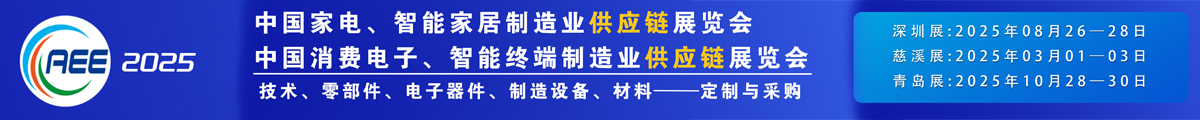 AEE 2025

中国家电、智能家居制造业供应链展览会
中国消费电子、智能终端制造业供应链展览会
技术、零部件、电子器件、制造设备、材料——定制与采购

深圳展:2025年08月26—28日
慈溪展:2025年03月01—03日
青岛展:2025年10月28—30日